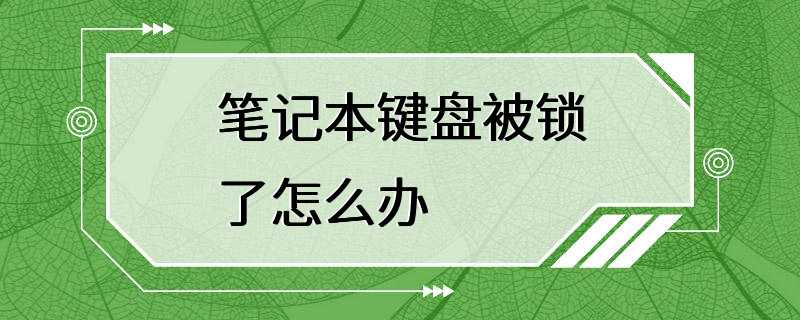 笔记本键盘被锁了怎么办